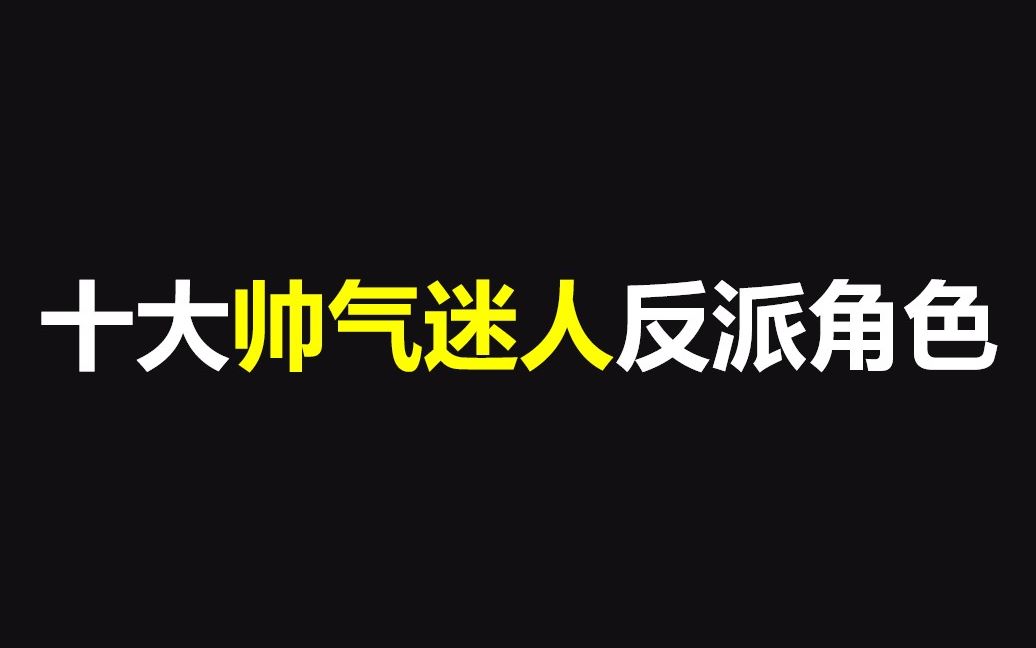 十大帅气迷人反派角色